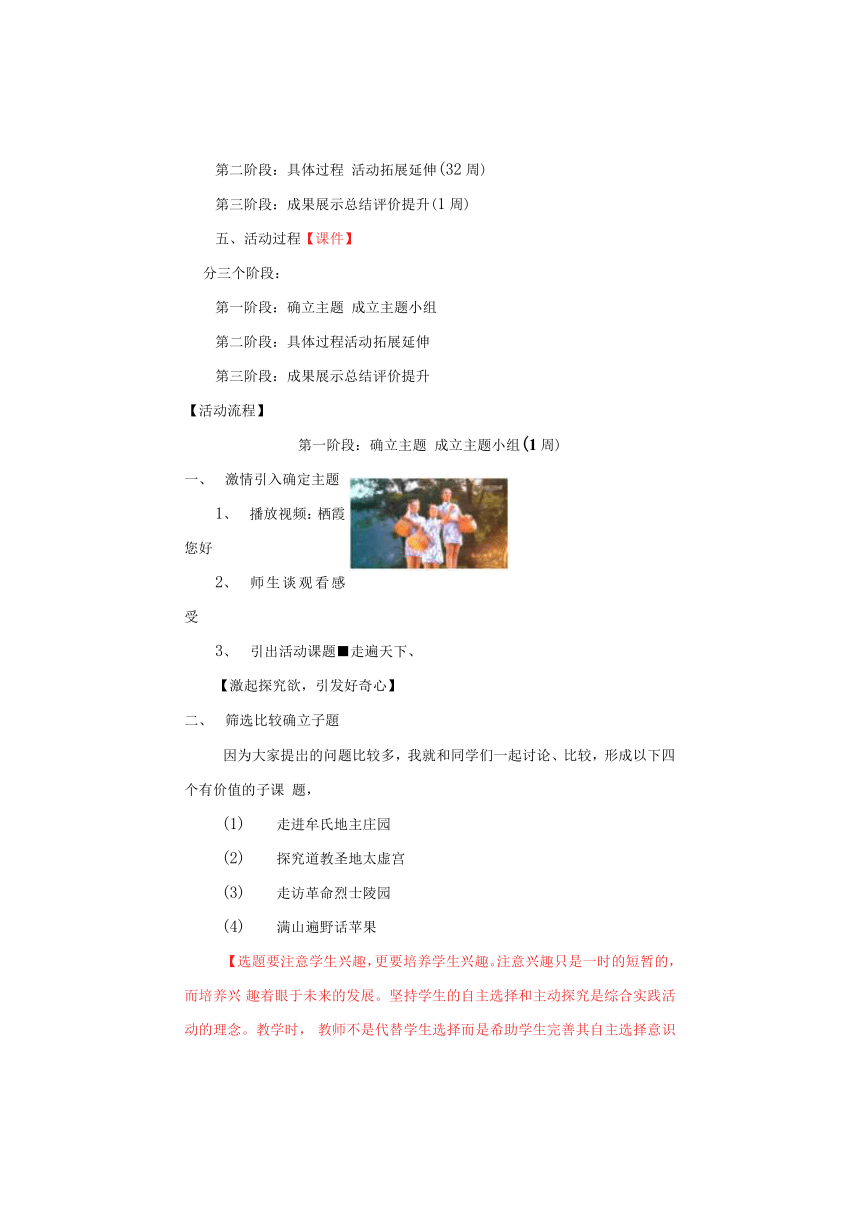 第二阶段：具体过程 活动拓展延伸（32 周）

第三阶段：成果展示总结评价提升（1 周）

五、活动过程【课件】

分三个阶段：

第一阶段：确立主题 成立主题小组

第二阶段：具体过程活动拓展延伸

第三阶段：成果展示总结评价提升

【活动流程】

第一阶段：确立主题 成立主题小组（1 周）

一、 激情引入确定主题

1、 播放视频：栖霞您好

2、 师生谈观看感受

3、 引出活动课题■走遍天下、

【激起探究欲，引发好奇心】

二、 筛选比较确立子题

因为大家提出的问题比较多，我就和同学们一起讨论、比较，形成以下四个有价值的子课 题，

(1) 走进牟氏地主庄园

(2) 探究道教圣地太虚宫

(3) 走访革命烈士陵园

(4) 满山遍野话苹果

【选题要注意学生兴趣，更要培养学生兴趣。注意兴趣只是一时的短暂的，而培养兴 趣着眼于未来的发展。坚持学生的自主选择和主动探究是综合实践活动的理念。教学时， 教师不是代替学生选择而是希助学生完善其自主选择意识